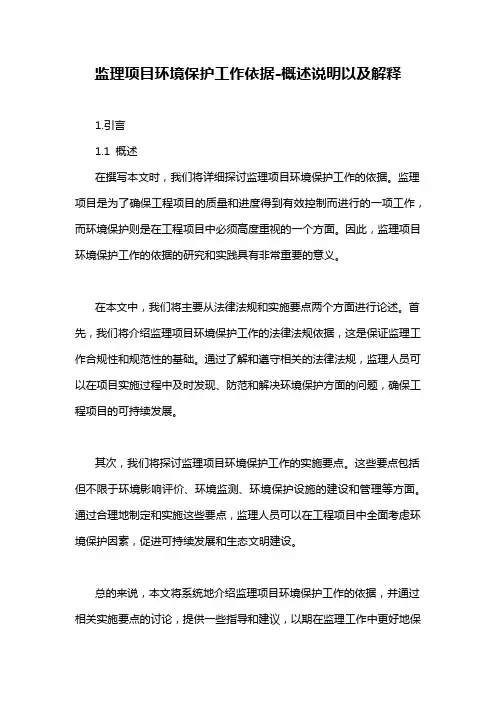 监理项目环境保护工作依据-概述说明以及解释

1.引言

1.1 概述

在撰写本文时，我们将详细探讨监理项目环境保护工作的依据。监理项目是为了确保工程项目的质量和进度得到有效控制而进行的一项工作，而环境保护则是在工程项目中必须高度重视的一个方面。因此，监理项目环境保护工作的依据的研究和实践具有非常重要的意义。

在本文中，我们将主要从法律法规和实施要点两个方面进行论述。首先，我们将介绍监理项目环境保护工作的法律法规依据，这是保证监理工作合规性和规范性的基础。通过了解和遵守相关的法律法规，监理人员可以在项目实施过程中及时发现、防范和解决环境保护方面的问题，确保工程项目的可持续发展。

其次，我们将探讨监理项目环境保护工作的实施要点。这些要点包括但不限于环境影响评价、环境监测、环境保护设施的建设和管理等方面。通过合理地制定和实施这些要点，监理人员可以在工程项目中全面考虑环境保护因素，促进可持续发展和生态文明建设。

总的来说，本文将系统地介绍监理项目环境保护工作的依据，并通过相关实施要点的讨论，提供一些指导和建议，以期在监理工作中更好地保